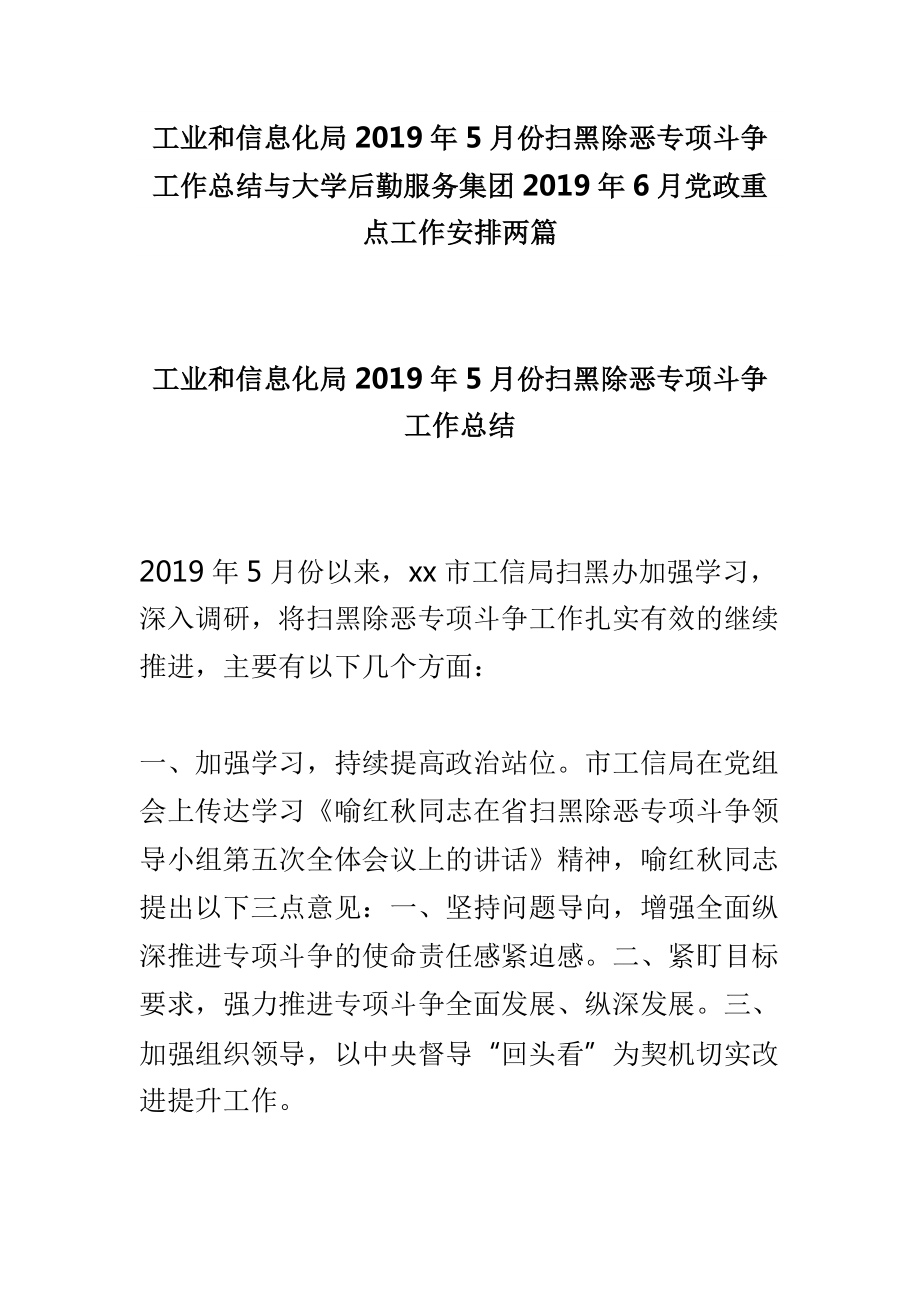 工业和信息化局 2019 年 5 月份扫黑除恶专项斗争工作总结与大学后勤服务集团 2019 年 6 月党政重点工作安排两篇

工业和信息化局 2019 年 5 月份扫黑除恶专项斗争工作总结

2019 年 5 月份以来，xx 市工信局扫黑办加强学习，深入调研，将扫黑除恶专项斗争工作扎实有效的继续推进，主要有以下几个方面：

一、加强学习，持续提高政治站位。市工信局在党组会上传达学习《喻红秋同志在省扫黑除恶专项斗争领导小组第五次全体会议上的讲话》精神，喻红秋同志提出以下三点意见：一、坚持问题导向，增强全面纵深推进专项斗争的使命责任感紧迫感。二、紧盯目标要求，强力推进专项斗争全面发展、纵深发展。三、加强组织领导，以中央督导“回头看”为契机切实改进提升工作。